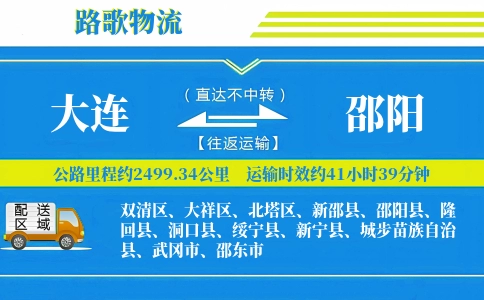 路歌物流

大连

（直达不中转）

【往返运输】

邵阳

公路里程约2499.34公里 运输时效约41小时39分钟

配送区域

双清区、大祥区、北塔区、新邵县、邵阳县、隆回县、洞口县、绥宁县、新宁县、城步苗族自治县、武冈市、邵东市